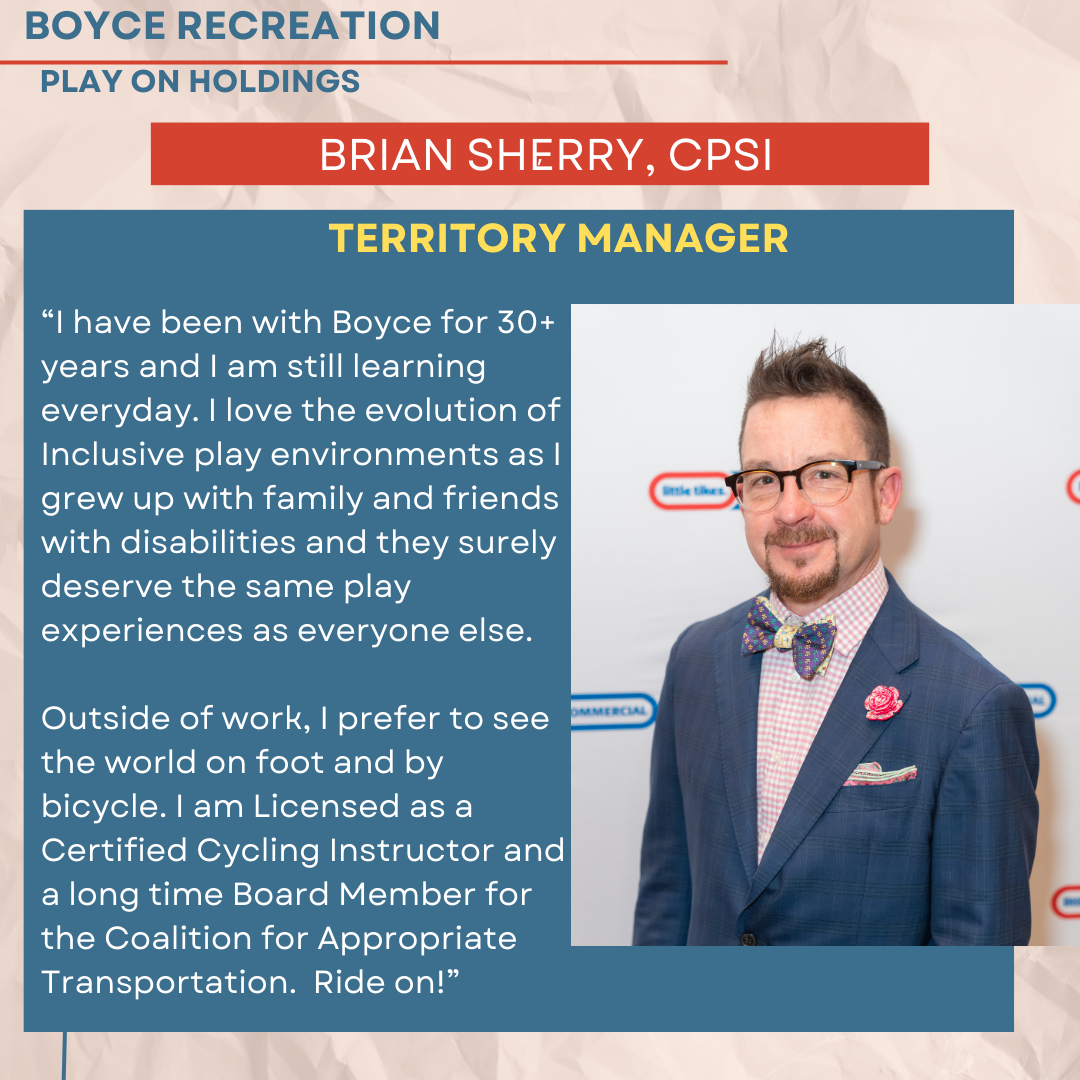 BOYCE RECREATION

PLAY ON HOLDINGS

BRIAN SHERRY, CPSI

TERRITORY MANAGER

“I have been with Boyce for 30+ years and I am still learning everyday. I love the evolution of Inclusive play environments as I grew up with family and friends with disabilities and they surely deserve the same play experiences as everyone else.

Outside of work, I prefer to see the world on foot and by bicycle. I am Licensed as a Certified Cycling Instructor and a long time Board Member for the Coalition for Appropriate Transportation.  Ride on!”

little tikes

COMMERCIAL